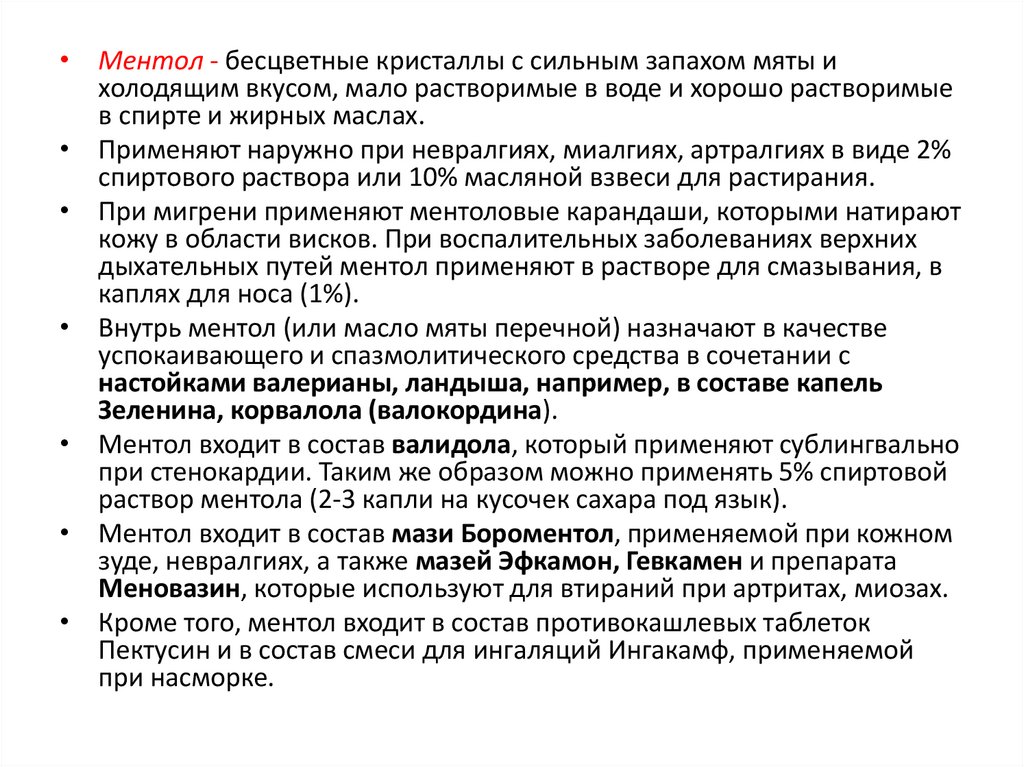 • Ментол - бесцветные кристаллы с сильным запахом мяты и холодящим вкусом, мало растворимые в воде и хорошо растворимые в спирте и жирных маслах.

• Применяют наружно при невралгиях, миалгиях, артралгиях в виде 2% спиртового раствора или 10% масляной взвеси для растирания.

• При мигрени применяют ментоловые карандаши, которыми натирают кожу в области висков. При воспалительных заболеваниях верхних дыхательных путей ментол применяют в растворе для смазывания, в каплях для носа (1%).

• Внутрь ментол (или масло мяты перечной) назначают в качестве успокаивающего и спазмолитического средства в сочетании с настойками валерианы, ландыша, например, в составе капель Зеленина, корвалола (валокордина).

• Ментол входит в состав валидола, который применяют сублингвально при стенокардии. Таким же образом можно применять 5% спиртовой раствор ментола (2-3 капли на кусочек сахара под язык).

• Ментол входит в состав мази Бороментол, применяемой при кожном зуде, невралгиях, а также мазей Эфкамон, Гевкамен и препарата Меновазин, которые используют для втираний при артритах, миозах.

• Кроме того, ментол входит в состав противокашлевых таблеток Пектусин и в состав смеси для ингаляций Ингакамф, применяемой при насморке.